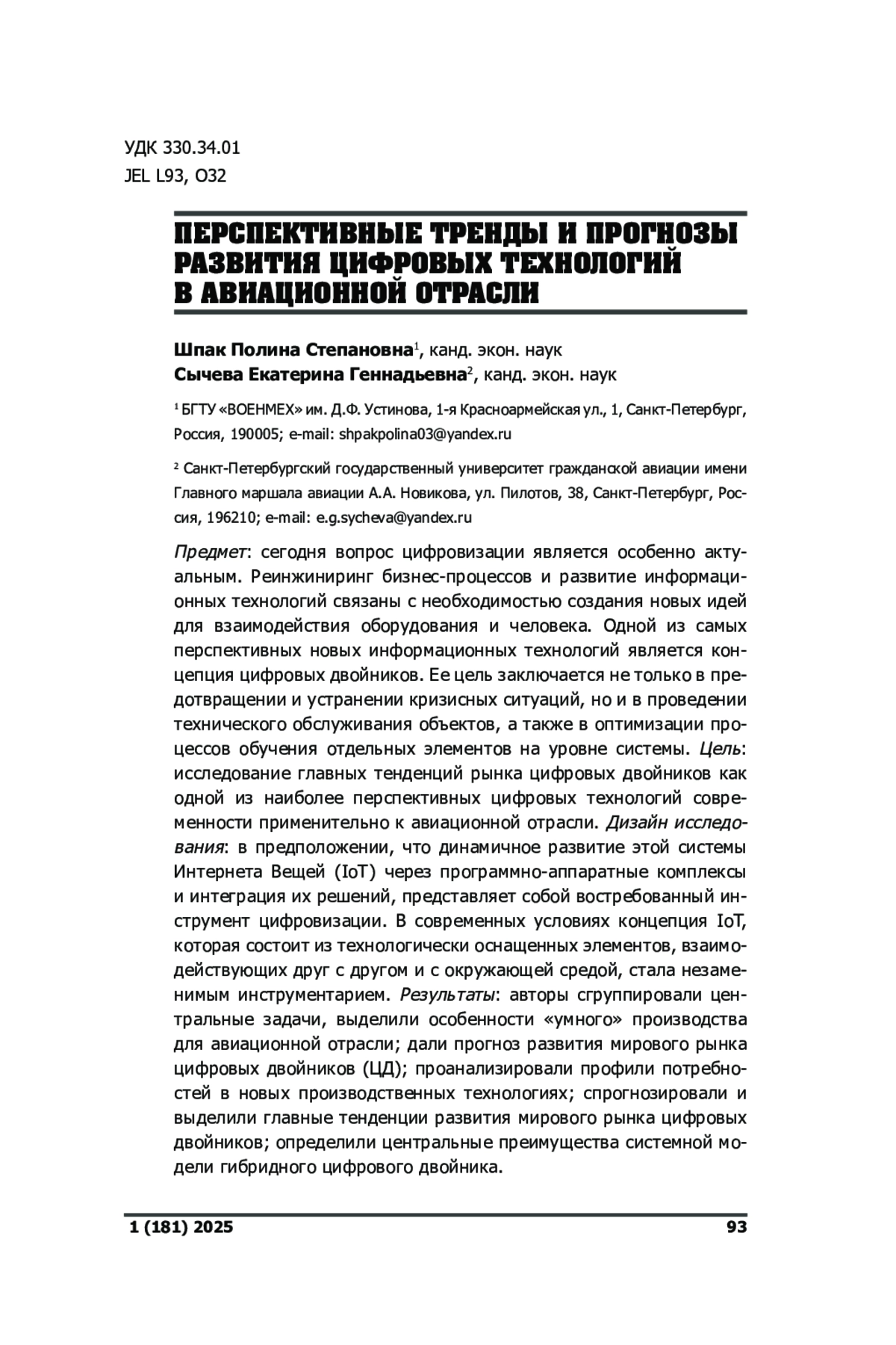 УДК 330.34.01
JEL L93, O32

ПЕРСПЕКТИВНЫЕ ТРЕНДЫ И ПРОГНОЗЫ РАЗВИТИЯ ЦИФРОВЫХ ТЕХНОЛОГИЙ В АВИАЦИОННОЙ ОТРАСЛИ

Шпак Полина Степановна$^1$, канд. экон. наук
Сычева Екатерина Геннадьевна$^2$, канд. экон. наук

$^1$ БГТУ «ВОЕНМЕХ» им. Д.Ф. Устинова, 1-я Красноармейская ул., 1, Санкт-Петербург, Россия, 190005; e-mail: shpakpolina03@yandex.ru

$^2$ Санкт-Петербургский государственный университет гражданской авиации имени Главного маршала авиации А.А. Новикова, ул. Пилотов, 38, Санкт-Петербург, Россия, 196210; e-mail: e.g.sycheva@yandex.ru

Предмет: сегодня вопрос цифровизации является особенно актуальным. Реинжиниринг бизнес-процессов и развитие информационных технологий связаны с необходимостью создания новых идей для взаимодействия оборудования и человека. Одной из самых перспективных новых информационных технологий является концепция цифровых двойников. Ее цель заключается не только в предотвращении и устранении кризисных ситуаций, но и в проведении технического обслуживания объектов, а также в оптимизации процессов обучения отдельных элементов на уровне системы. Цель: исследование главных тенденций рынка цифровых двойников как одной из наиболее перспективных цифровых технологий современности применительно к авиационной отрасли. Дизайн исследования: в предположении, что динамичное развитие этой системы Интернета Вещей (IoT) через программно-аппаратные комплексы и интеграция их решений, представляет собой востребованный инструмент цифровизации. В современных условиях концепция IoT, которая состоит из технологически оснащенных элементов, взаимодействующих друг с другом и с окружающей средой, стала незаменимым инструментарием. Результаты: авторы сгруппировали центральные задачи, выделили особенности «умного» производства для авиационной отрасли; дали прогноз развития мирового рынка цифровых двойников (ЦД); проанализировали профили потребностей в новых производственных технологиях; спрогнозировали и выделили главные тенденции развития мирового рынка цифровых двойников; определили центральные преимущества системной модели гибридного цифрового двойника.

1 (181) 2025 93